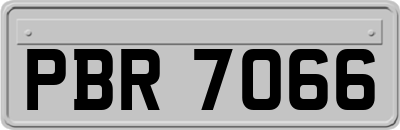 PBR 7066